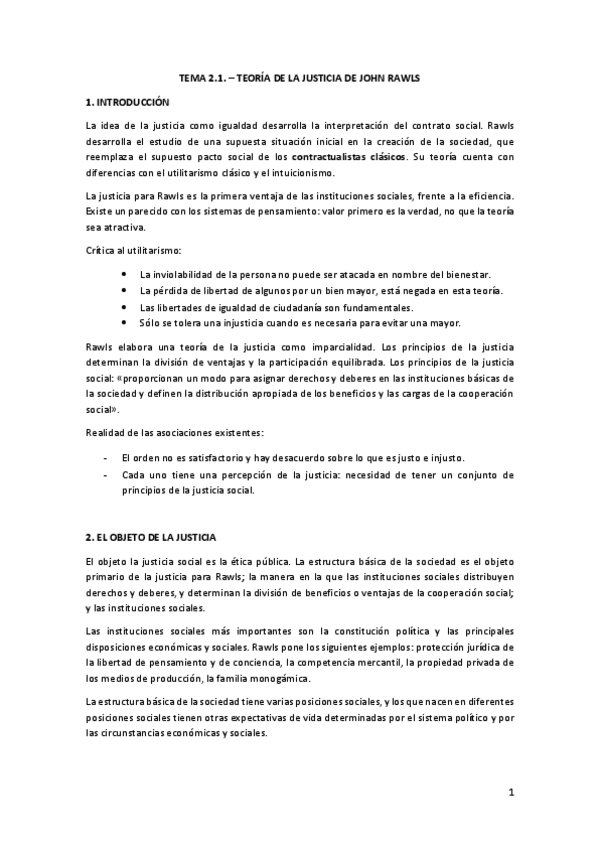 TEMA 2.1. – TEORÍA DE LA JUSTICIA DE JOHN RAWLS

1. INTRODUCCIÓN

La idea de la justicia como igualdad desarrolla la interpretación del contrato social. Rawls desarrolla el estudio de una supuesta situación inicial en la creación de la sociedad, que reemplaza el supuesto pacto social de los contractualistas clásicos. Su teoría cuenta con diferencias con el utilitarismo clásico y el intuicionismo.

La justicia para Rawls es la primera ventaja de las instituciones sociales, frente a la eficiencia. Existe un parecido con los sistemas de pensamiento: valor primero es la verdad, no que la teoría sea atractiva.

Crítica al utilitarismo:

• La inviolabilidad de la persona no puede ser atacada en nombre del bienestar.
• La pérdida de libertad de algunos por un bien mayor, está negada en esta teoría.
• Las libertades de igualdad de ciudadanía son fundamentales.
• Sólo se tolera una injusticia cuando es necesaria para evitar una mayor.

Rawls elabora una teoría de la justicia como imparcialidad. Los principios de la justicia determinan la división de ventajas y la participación equilibrada. Los principios de la justicia social: «proporcionan un modo para asignar derechos y deberes en las instituciones básicas de la sociedad y definen la distribución apropiada de los beneficios y las cargas de la cooperación social».

Realidad de las asociaciones existentes:

- El orden no es satisfactorio y hay desacuerdo sobre lo que es justo e injusto.
- Cada uno tiene una percepción de la justicia: necesidad de tener un conjunto de principios de la justicia social.

2. EL OBJETO DE LA JUSTICIA

El objeto la justicia social es la ética pública. La estructura básica de la sociedad es el objeto primario de la justicia para Rawls; la manera en la que las instituciones sociales distribuyen derechos y deberes, y determinan la división de beneficios o ventajas de la cooperación social; y las instituciones sociales.

Las instituciones sociales más importantes son la constitución política y las principales disposiciones económicas y sociales. Rawls pone los siguientes ejemplos: protección jurídica de la libertad de pensamiento y de conciencia, la competencia mercantil, la propiedad privada de los medios de producción, la familia monogámica.

La estructura básica de la sociedad tiene varias posiciones sociales, y los que nacen en diferentes posiciones sociales tienen otras expectativas de vida determinadas por el sistema político y por las circunstancias económicas y sociales.

1